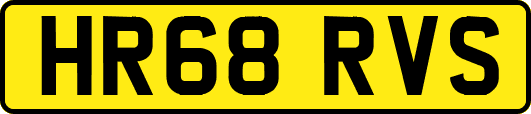 HR68 RVS